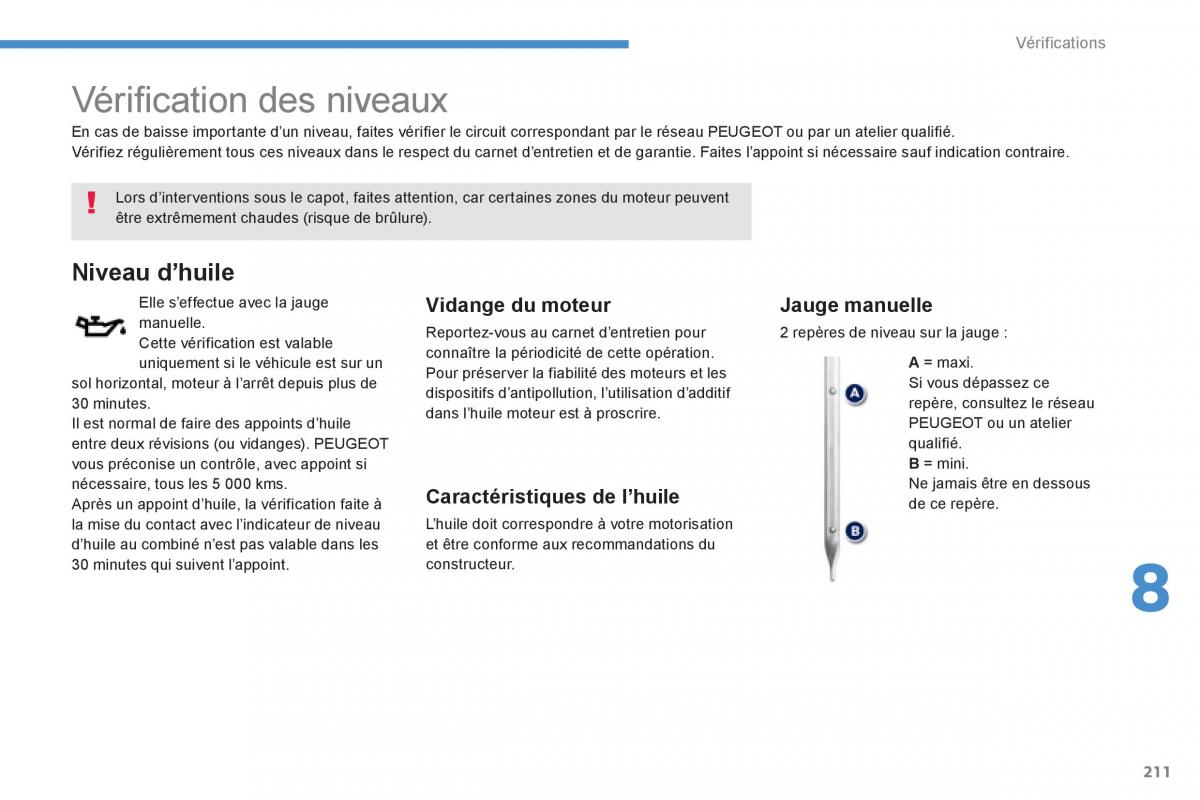 Vérifications

Vérification des niveaux

En cas de baisse importante d'un niveau, faites vérifier le circuit correspondant par le réseau PEUGEOT ou par un atelier qualifié.
Vérifiez régulièrement tous ces niveaux dans le respect du carnet d'entretien et de garantie. Faites l'appoint si nécessaire sauf indication contraire.

!

Lors d'interventions sous le capot, faites attention, car certaines zones du moteur peuvent être extrêmement chaudes (risque de brûlure).

Niveau d'huile

Elle s'effectue avec la jauge manuelle.
Cette vérification est valable uniquement si le véhicule est sur un sol horizontal, moteur à l'arrêt depuis plus de 30 minutes.
Il est normal de faire des appoints d'huile entre deux révisions (ou vidanges). PEUGEOT vous préconise un contrôle, avec appoint si nécessaire, tous les 5 000 kms.
Après un appoint d'huile, la vérification faite à la mise du contact avec l'indicateur de niveau d'huile au combiné n'est pas valable dans les 30 minutes qui suivent l'appoint.

Vidange du moteur

Reportez-vous au carnet d'entretien pour connaître la périodicité de cette opération.
Pour préserver la fiabilité des moteurs et les dispositifs d'antipollution, l'utilisation d'additif dans l'huile moteur est à proscrire.

Caractéristiques de l'huile

L'huile doit correspondre à votre motorisation et être conforme aux recommandations du constructeur.

Jauge manuelle

2 repères de niveau sur la jauge :

A

B

A = maxi.
Si vous dépassez ce repère, consultez le réseau PEUGEOT ou un atelier qualifié.
B = mini.
Ne jamais être en dessous de ce repère.

8

211